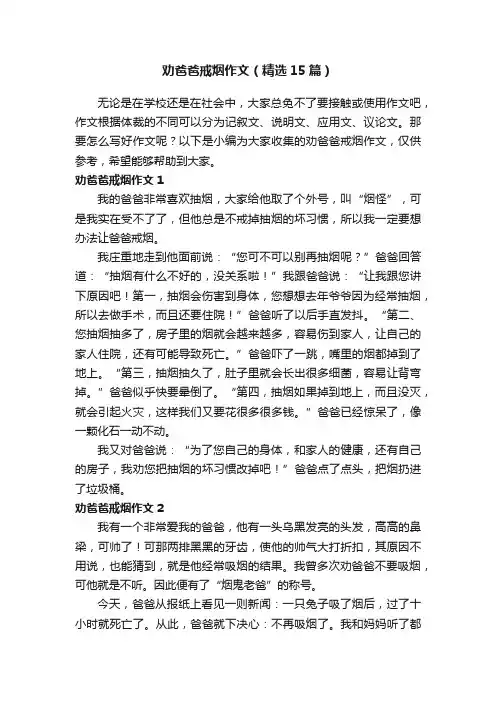 劝爸爸戒烟作文（精选15篇）

无论是在学校还是在社会中，大家总免不了要接触或使用作文吧，作文根据体裁的不同可以分为记叙文、说明文、应用文、议论文。那要怎么写好作文呢？以下是小编为大家收集的劝爸爸戒烟作文，仅供参考，希望能够帮助到大家。

劝爸爸戒烟作文1

我的爸爸非常喜欢抽烟，大家给他取了个外号，叫“烟怪”，可是我实在受不了了，但他总是不戒掉抽烟的坏习惯，所以我一定要想办法让爸爸戒烟。

我庄重地走到他面前说：“您可不可以别再抽烟呢？”爸爸回答道：“抽烟有什么不好的，没关系啦！”我跟爸爸说：“让我跟您讲下原因吧！第一，抽烟会伤害到身体，您想想去年爷爷因为经常抽烟，所以去做手术，而且还要住院！”爸爸听了以后手直发抖。“第二、您抽烟抽多了，房子里的烟就会越来越多，容易伤到家人，让自己的家人住院，还有可能导致死亡。”爸爸吓了一跳，嘴里的烟都掉到了地上。“第三，抽烟抽久了，肚子里就会长出很多细菌，容易让背弯掉。”爸爸似乎快要晕倒了。“第四，抽烟如果掉到地上，而且没灭，就会引起火灾，这样我们又要花很多很多钱。”爸爸已经惊呆了，像一颗化石一动不动。

我又对爸爸说：“为了您自己的身体，和家人的健康，还有自己的房子，我劝您把抽烟的坏习惯改掉吧！”爸爸点了点头，把烟扔进了垃圾桶。

劝爸爸戒烟作文2

我有一个非常爱我的爸爸，他有一头乌黑发亮的头发，高高的鼻梁，可帅了！可那两排黑黑的牙齿，使他的帅气大打折扣，其原因不用说，也能猜到，就是他经常吸烟的结果。我曾多次劝爸爸不要吸烟，可他就是不听。因此便有了“烟鬼老爸”的称号。

今天，爸爸从报纸上看见一则新闻：一只兔子吸了烟后，过了十小时就死亡了。从此，爸爸就下决心：不再吸烟了。我和妈妈听了都